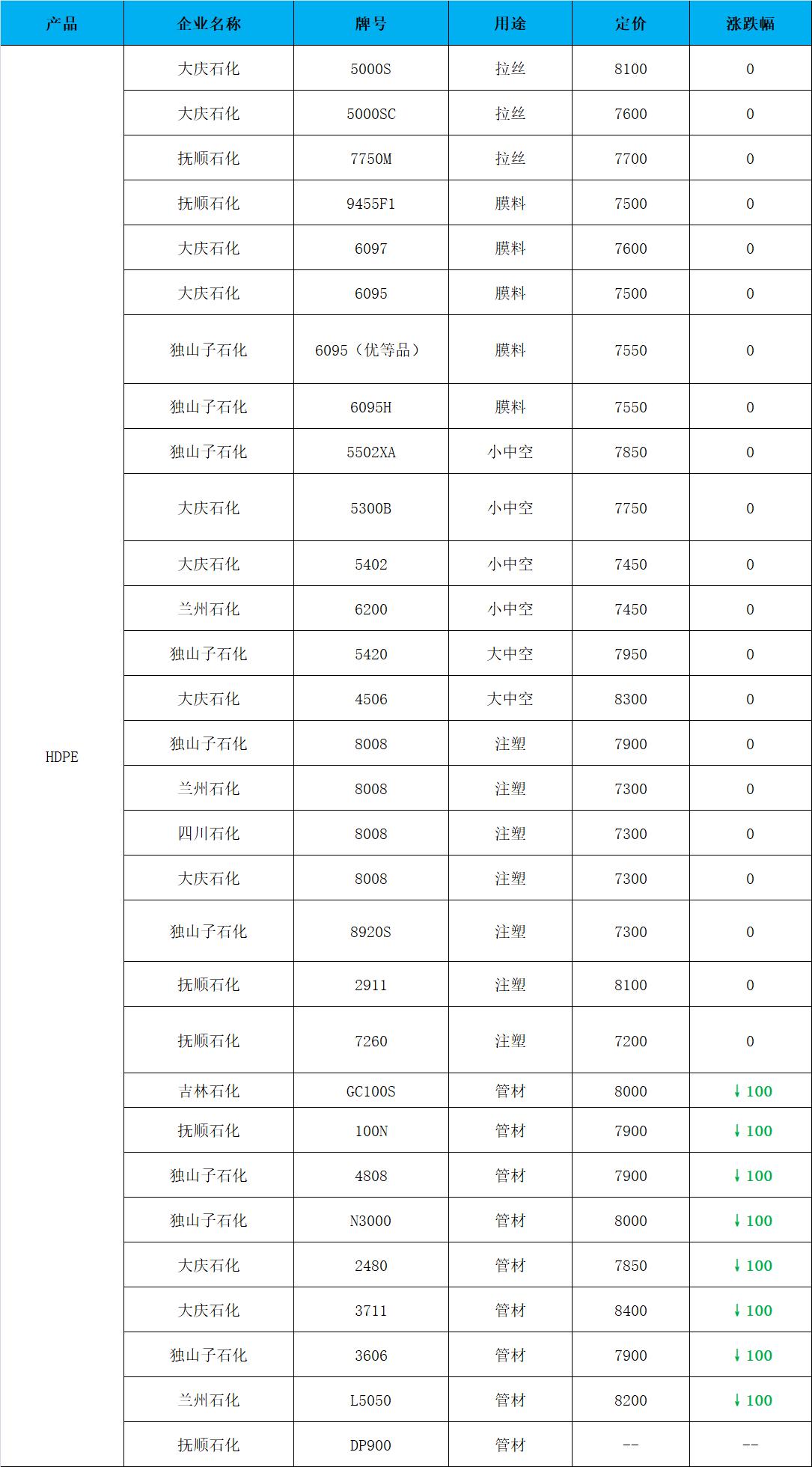 | 产品 | 企业名称 | 牌号 | 用途 | 定价 | 涨跌幅 |
|---|---|---|---|---|---|
| HDPE | 大庆石化 | 5000S | 拉丝 | 8100 | 0 |
| | 大庆石化 | 5000SC | 拉丝 | 7600 | 0 |
| | 抚顺石化 | 7750M | 拉丝 | 7700 | 0 |
| | 抚顺石化 | 9455F1 | 膜料 | 7500 | 0 |
| | 大庆石化 | 6097 | 膜料 | 7600 | 0 |
| | 大庆石化 | 6095 | 膜料 | 7500 | 0 |
| | 独山子石化 | 6095（优等品） | 膜料 | 7550 | 0 |
| | 独山子石化 | 6095H | 膜料 | 7550 | 0 |
| | 独山子石化 | 5502XA | 小中空 | 7850 | 0 |
| | 大庆石化 | 5300B | 小中空 | 7750 | 0 |
| | 大庆石化 | 5402 | 小中空 | 7450 | 0 |
| | 兰州石化 | 6200 | 小中空 | 7450 | 0 |
| | 独山子石化 | 5420 | 大中空 | 7950 | 0 |
| | 大庆石化 | 4506 | 大中空 | 8300 | 0 |
| | 独山子石化 | 8008 | 注塑 | 7900 | 0 |
| | 兰州石化 | 8008 | 注塑 | 7300 | 0 |
| | 四川石化 | 8008 | 注塑 | 7300 | 0 |
| | 大庆石化 | 8008 | 注塑 | 7300 | 0 |
| | 独山子石化 | 8920S | 注塑 | 7300 | 0 |
| | 抚顺石化 | 2911 | 注塑 | 8100 | 0 |
| | 抚顺石化 | 7260 | 注塑 | 7200 | 0 |
| | 吉林石化 | GC100S | 管材 | 8000 | ↓100 |
| | 抚顺石化 | 100N | 管材 | 7900 | ↓100 |
| | 独山子石化 | 4808 | 管材 | 7900 | ↓100 |
| | 独山子石化 | N3000 | 管材 | 8000 | ↓100 |
| | 大庆石化 | 2480 | 管材 | 7850 | ↓100 |
| | 大庆石化 | 3711 | 管材 | 8400 | ↓100 |
| | 独山子石化 | 3606 | 管材 | 7900 | ↓100 |
| | 兰州石化 | L5050 | 管材 | 8200 | ↓100 |
| | 抚顺石化 | DP900 | 管材 | -- | -- |